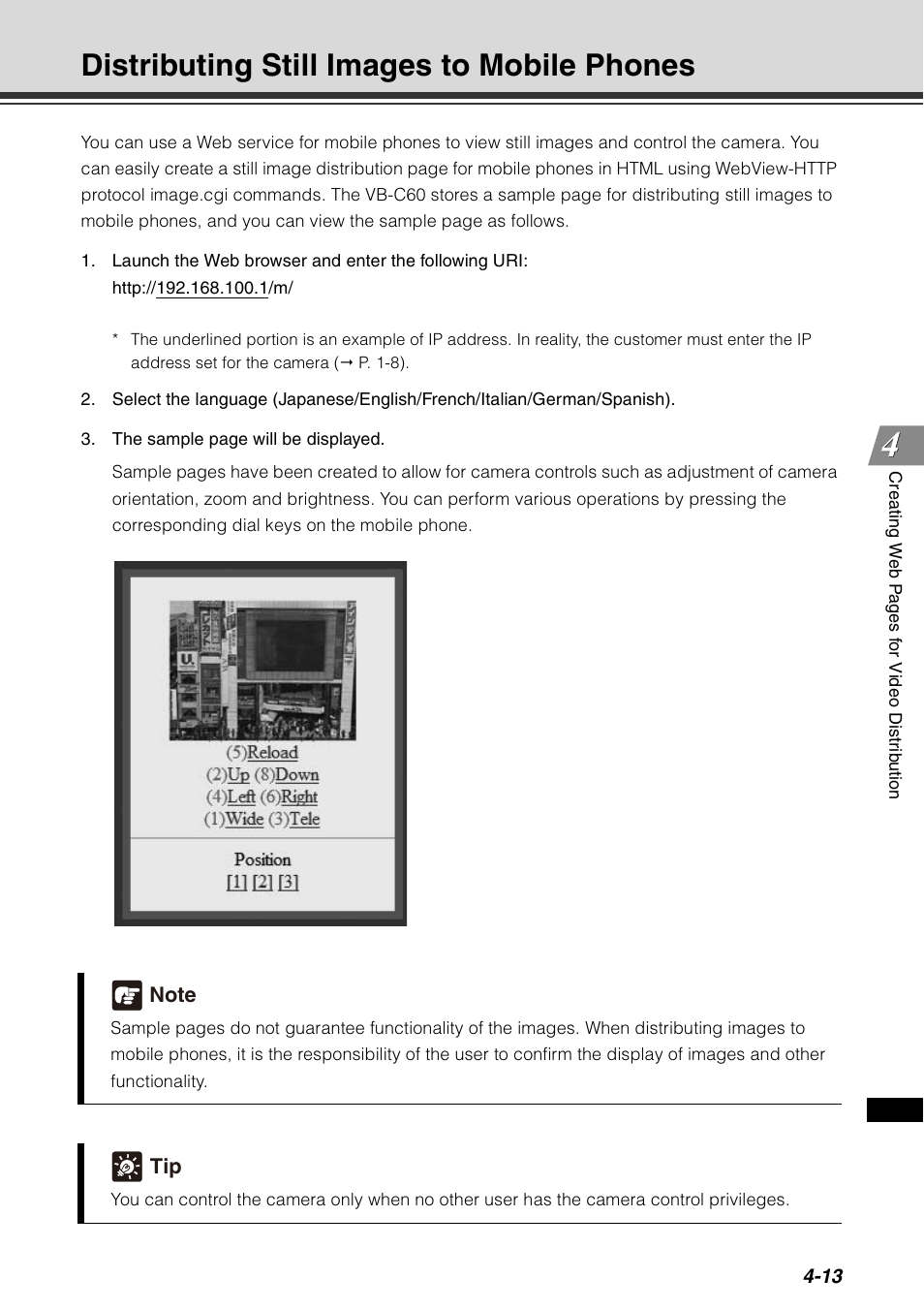 Distributing Still Images to Mobile Phones

You can use a Web service for mobile phones to view still images and control the camera. You can easily create a still image distribution page for mobile phones in HTML using WebView-HTTP protocol image.cgi commands. The VB-C60 stores a sample page for distributing still images to mobile phones, and you can view the sample page as follows.

1. Launch the Web browser and enter the following URI:
http://192.168.100.1/m/

* The underlined portion is an example of IP address. In reality, the customer must enter the IP address set for the camera (→ P. 1-8).

2. Select the language (Japanese/English/French/Italian/German/Spanish).

3. The sample page will be displayed.
Sample pages have been created to allow for camera controls such as adjustment of camera orientation, zoom and brightness. You can perform various operations by pressing the corresponding dial keys on the mobile phone.

(5)Reload
(2)Up (8)Down
(4)Left (6)Right
(1)Wide (3)Tele

Position
[1] [2] [3]

Note
Sample pages do not guarantee functionality of the images. When distributing images to mobile phones, it is the responsibility of the user to confirm the display of images and other functionality.

Tip
You can control the camera only when no other user has the camera control privileges.

4
Creating Web Pages for Video Distribution

4-13